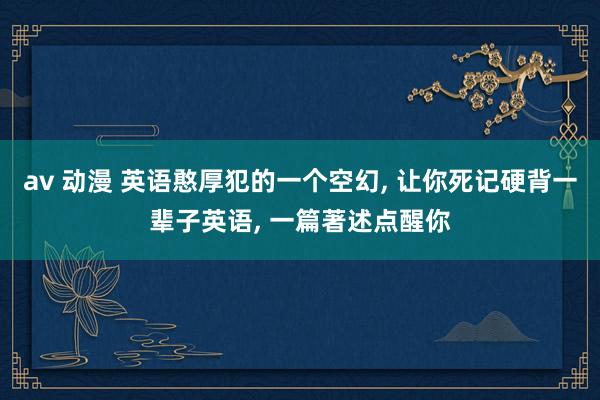 av 动漫 英语憨厚犯的一个空幻, 让你死记硬背一辈子英语, 一篇著述点醒你